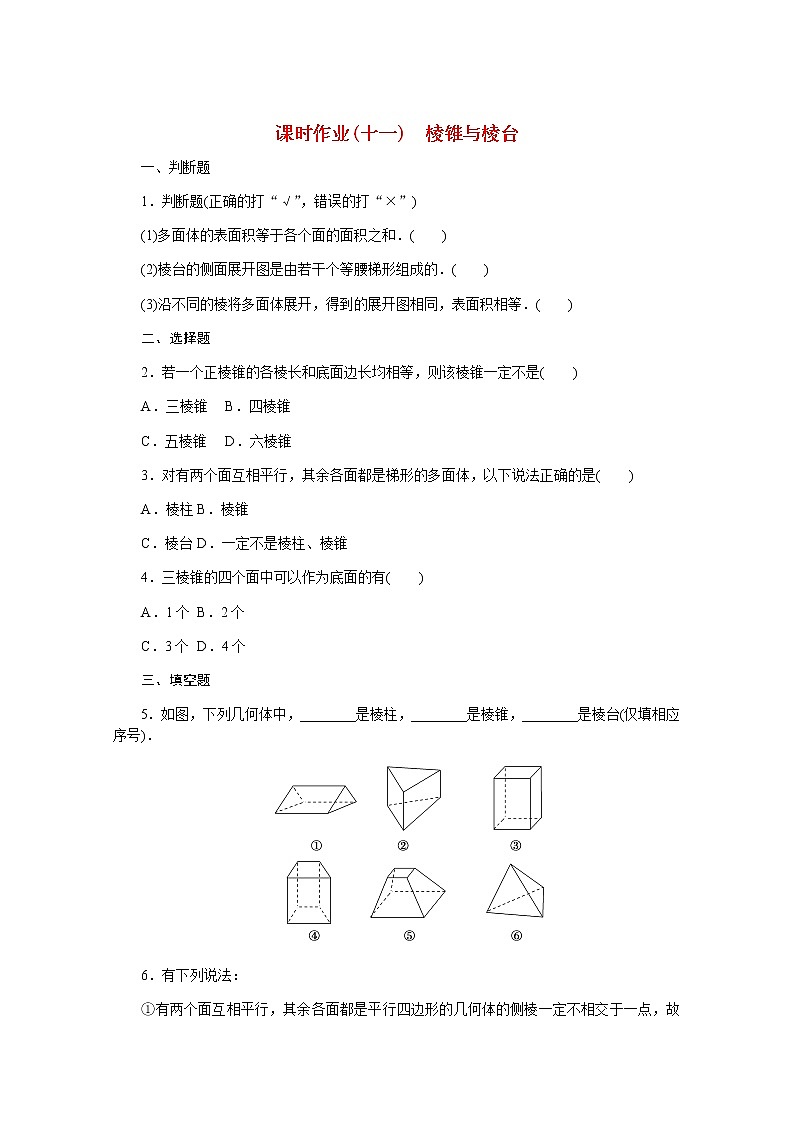 课时作业(十一)　棱锥与棱台

一、判断题

1．判断题(正确的打“√”，错误的打“×”)

(1)多面体的表面积等于各个面的面积之和．(　　)

(2)棱台的侧面展开图是由若干个等腰梯形组成的．(　　)

(3)沿不同的棱将多面体展开，得到的展开图相同，表面积相等．(　　)

二、选择题

2．若一个正棱锥的各棱长和底面边长均相等，则该棱锥一定不是(　　)

A．三棱锥　B．四棱锥

C．五棱锥　D．六棱锥

3．对有两个面互相平行，其余各面都是梯形的多面体，以下说法正确的是(　　)

A．棱柱 B．棱锥

C．棱台 D．一定不是棱柱、棱锥

4．三棱锥的四个面中可以作为底面的有(　　)

A．1个 B．2个

C．3个 D．4个

三、填空题

5．如图，下列几何体中，________是棱柱，________是棱锥，________是棱台(仅填相应序号)．

①　②　③

④　⑤　⑥

6．有下列说法：

①有两个面互相平行，其余各面都是平行四边形的几何体的侧棱一定不相交于一点，故